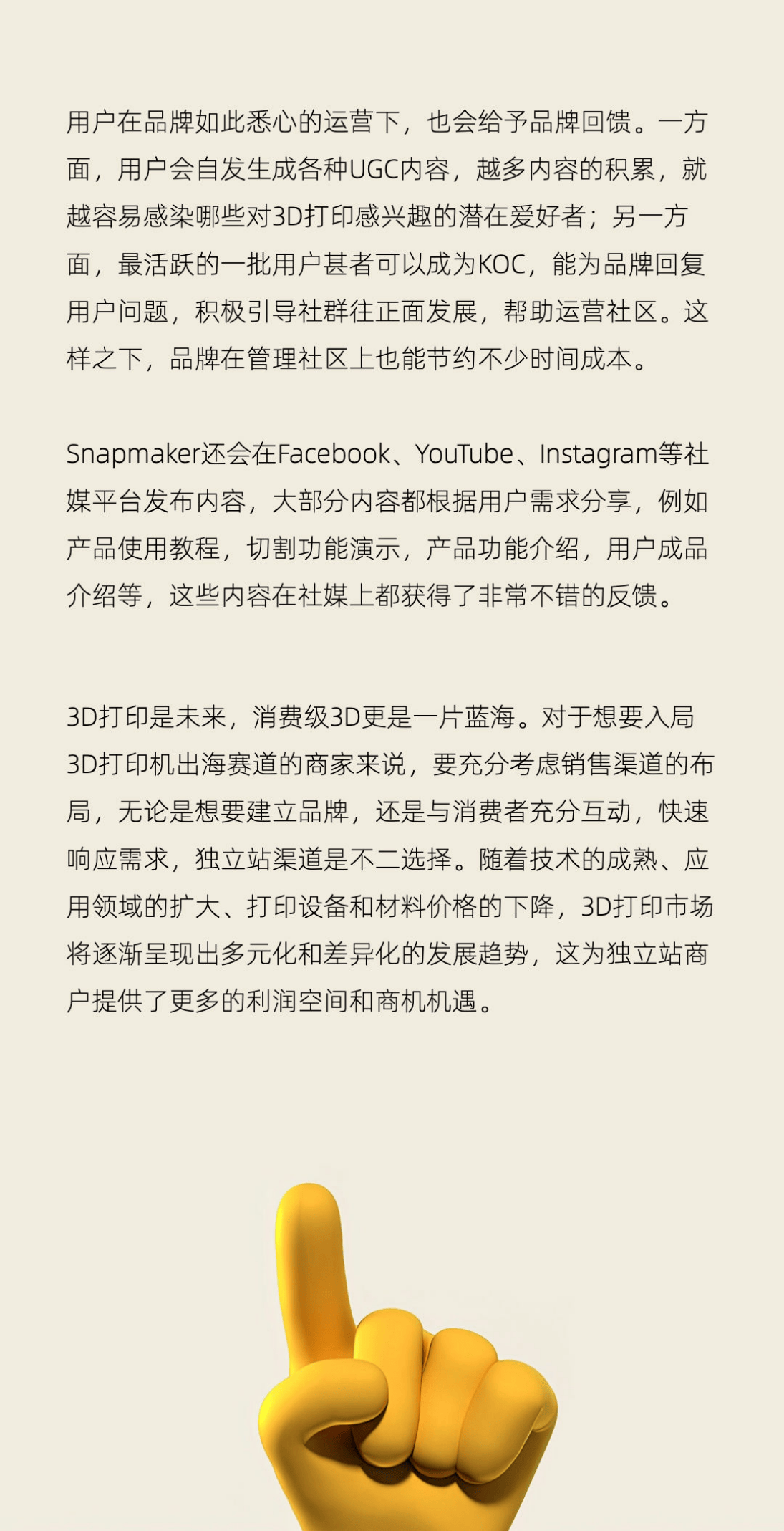 用户在品牌如此悉心的运营下，也会给予品牌回馈。一方面，用户会自发生成各种UGC内容，越多内容的积累，就越容易感染哪些对3D打印感兴趣的潜在爱好者；另一方面，最活跃的一批用户甚者可以成为KOC，能为品牌回复用户问题，积极引导社群往正面发展，帮助运营社区。这样之下，品牌在管理社区上也能节约不少时间成本。

Snapmaker还会在Facebook、YouTube、Instagram等社媒平台发布内容，大部分内容都根据用户需求分享，例如产品使用教程，切割功能演示，产品功能介绍，用户成品介绍等，这些内容在社媒上都获得了非常不错的反馈。

3D打印是未来，消费级3D更是一片蓝海。对于想要入局3D打印机出海赛道的商家来说，要充分考虑销售渠道的布局，无论是想要建立品牌，还是与消费者充分互动，快速响应需求，独立站渠道是不二选择。随着技术的成熟、应用领域的扩大、打印设备和材料价格的下降，3D打印市场将逐渐呈现出多元化和差异化的发展趋势，这为独立站商户提供了更多的利润空间和商机机遇。